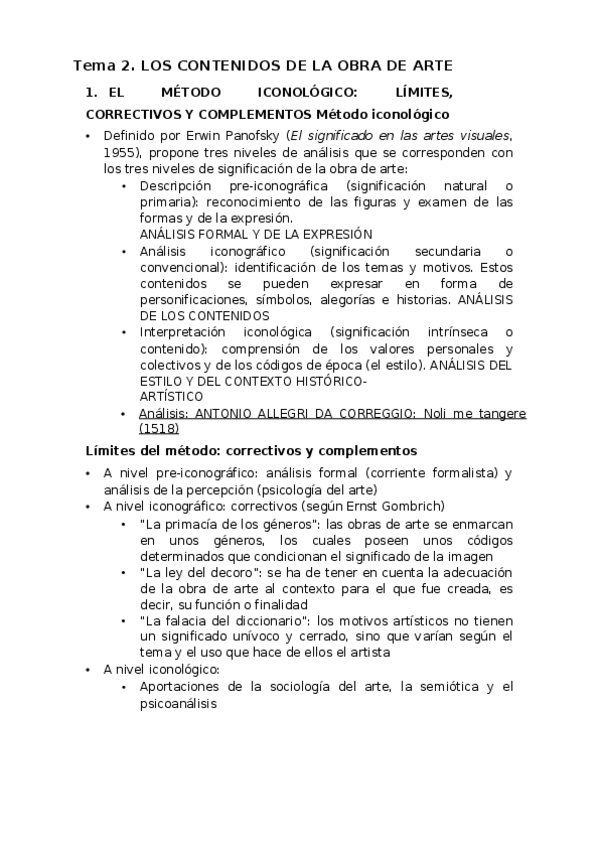 Tema 2. LOS CONTENIDOS DE LA OBRA DE ARTE

1. EL MÉTODO ICONOLÓGICO: LÍMITES, CORRECTIVOS Y COMPLEMENTOS Método iconológico

• Definido por Erwin Panofsky (El significado en las artes visuales, 1955), propone tres niveles de análisis que se corresponden con los tres niveles de significación de la obra de arte:
  • Descripción pre-iconográfica (significación natural o primaria): reconocimiento de las figuras y examen de las formas y de la expresión.
  ANÁLISIS FORMAL Y DE LA EXPRESIÓN
  • Análisis iconográfico (significación secundaria o convencional): identificación de los temas y motivos. Estos contenidos se pueden expresar en forma de personificaciones, símbolos, alegorías e historias. ANÁLISIS DE LOS CONTENIDOS
  • Interpretación iconológica (significación intrínseca o contenido): comprensión de los valores personales y colectivos y de los códigos de época (el estilo). ANÁLISIS DEL ESTILO Y DEL CONTEXTO HISTÓRICO-ARTÍSTICO
  • Análisis: ANTONIO ALLEGRI DA CORREGGIO: Noli me tangere (1518)

Límites del método: correctivos y complementos

• A nivel pre-iconográfico: análisis formal (corriente formalista) y análisis de la percepción (psicología del arte)
• A nivel iconográfico: correctivos (según Ernst Gombrich)
  • "La primacía de los géneros": las obras de arte se enmarcan en unos géneros, los cuales poseen unos códigos determinados que condicionan el significado de la imagen
  • "La ley del decoro": se ha de tener en cuenta la adecuación de la obra de arte al contexto para el que fue creada, es decir, su función o finalidad
  • "La falacia del diccionario": los motivos artísticos no tienen un significado unívoco y cerrado, sino que varían según el tema y el uso que hace de ellos el artista
• A nivel iconológico:
  • Aportaciones de la sociología del arte, la semiótica y el psicoanálisis